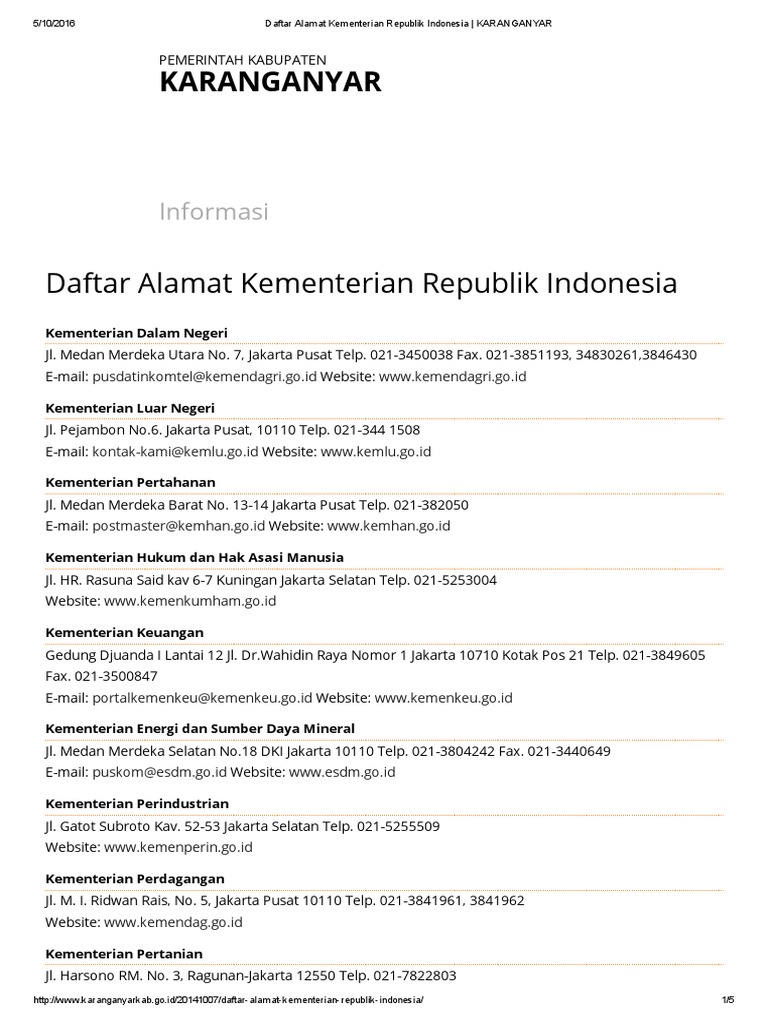 5/10/2016 Daftar Alamat Kementerian Republik Indonesia | KARANGANYAR

PEMERINTAH KABUPATEN
KARANGANYAR

Informasi

Daftar Alamat Kementerian Republik Indonesia

Kementerian Dalam Negeri
Jl. Medan Merdeka Utara No. 7, Jakarta Pusat Telp. 021-3450038 Fax. 021-3851193, 34830261,3846430
E-mail: pusdatinkomtel@kemendagri.go.id Website: www.kemendagri.go.id

Kementerian Luar Negeri
Jl. Pejambon No.6. Jakarta Pusat, 10110 Telp. 021-344 1508
E-mail: kontak-kami@kemlu.go.id Website: www.kemlu.go.id

Kementerian Pertahanan
Jl. Medan Merdeka Barat No. 13-14 Jakarta Pusat Telp. 021-382050
E-mail: postmaster@kemhan.go.id Website: www.kemhan.go.id

Kementerian Hukum dan Hak Asasi Manusia
Jl. HR. Rasuna Said kav 6-7 Kuningan Jakarta Selatan Telp. 021-5253004
Website: www.kemenkumham.go.id

Kementerian Keuangan
Gedung Djuanda I Lantai 12 Jl. Dr.Wahidin Raya Nomor 1 Jakarta 10710 Kotak Pos 21 Telp. 021-3849605 Fax. 021-3500847
E-mail: portalkemenkeu@kemenkeu.go.id Website: www.kemenkeu.go.id

Kementerian Energi dan Sumber Daya Mineral
Jl. Medan Merdeka Selatan No.18 DKI Jakarta 10110 Telp. 021-3804242 Fax. 021-3440649
E-mail: puskom@esdm.go.id Website: www.esdm.go.id

Kementerian Perindustrian
Jl. Gatot Subroto Kav. 52-53 Jakarta Selatan Telp. 021-5255509
Website: www.kemenperin.go.id

Kementerian Perdagangan
Jl. M. I. Ridwan Rais, No. 5, Jakarta Pusat 10110 Telp. 021-3841961, 3841962
Website: www.kemendag.go.id

Kementerian Pertanian
Jl. Harsono RM. No. 3, Ragunan-Jakarta 12550 Telp. 021-7822803

http://www.karanganyarkab.go.id/20141007/daftar-alamat-kementerian-republik-indonesia/ 1/5